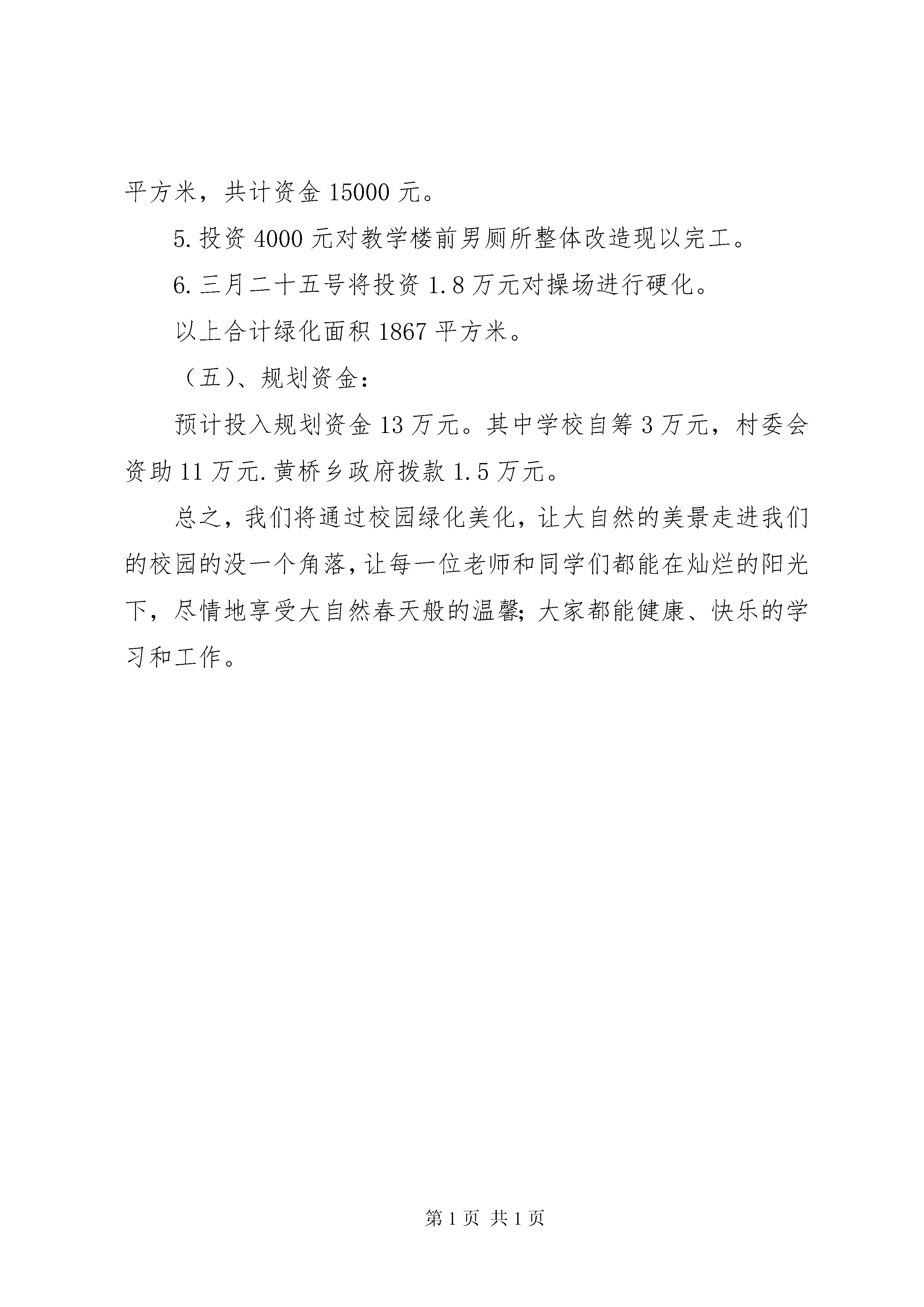 平方米，共计资金 15000 元。

5.投资 4000 元对教学楼前男厕所整体改造现以完工。

6.三月二十五号将投资 1.8 万元对操场进行硬化。

以上合计绿化面积 1867 平方米。

（五）、规划资金：

预计投入规划资金 13 万元。其中学校自筹 3 万元，村委会资助 11 万元.黄桥乡政府拨款 1.5 万元。

总之，我们将通过校园绿化美化，让大自然的美景走进我们的校园的没一个角落，让每一位老师和同学们都能在灿烂的阳光下，尽情地享受大自然春天般的温馨;大家都能健康、快乐的学习和工作。

第 1 页 共 1 页